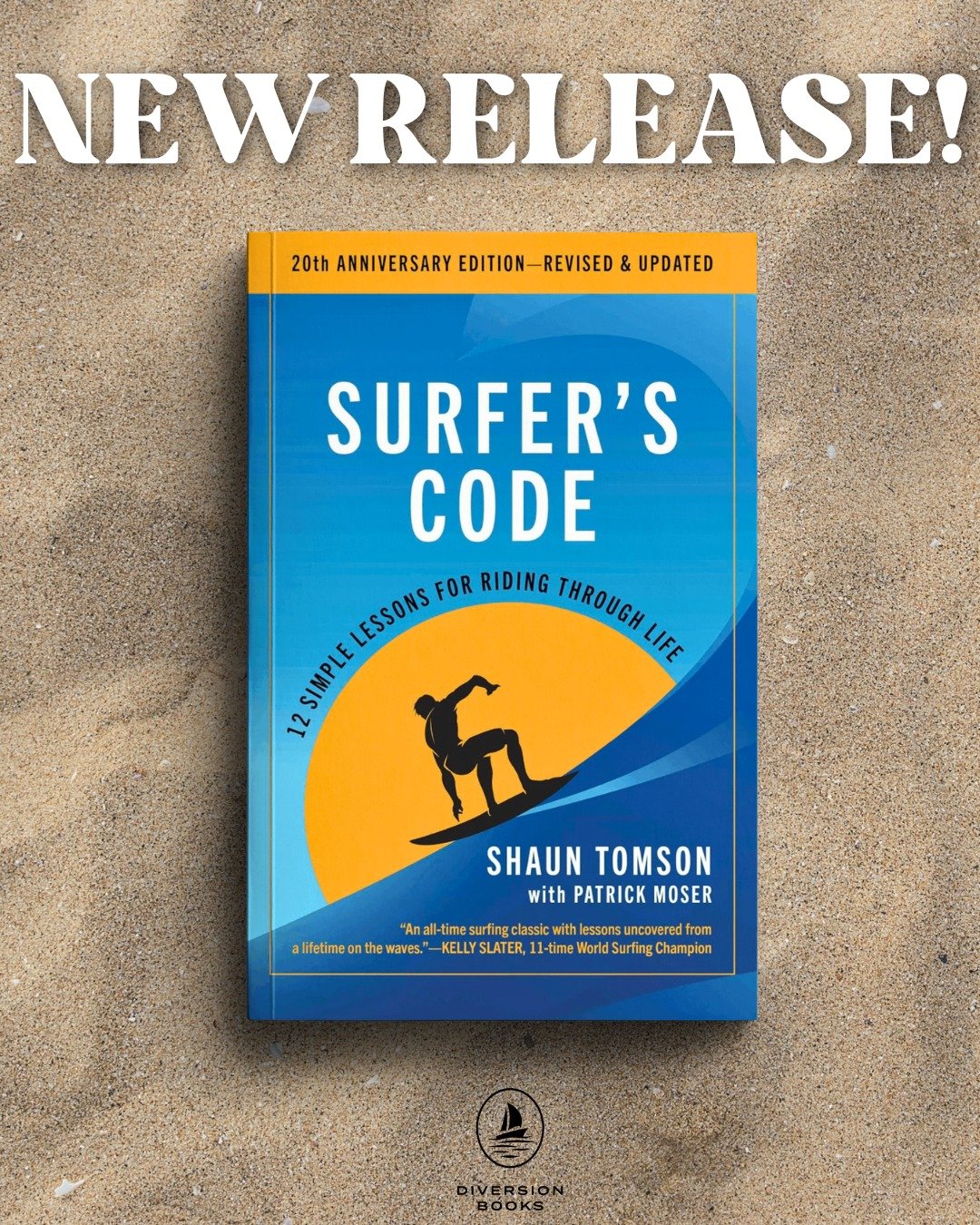 NEW RELEASE!

20th ANNIVERSARY EDITION—REVISED & UPDATED

SURFER'S CODE

12 SIMPLE LESSONS FOR RIDING THROUGH LIFE

SHAUN TOMSON
with PATRICK MOSER

"An all-time surfing classic with lessons uncovered from a lifetime on the waves."—KELLY SLATER, 11-time World Surfing Champion

DIVERSION BOOKS